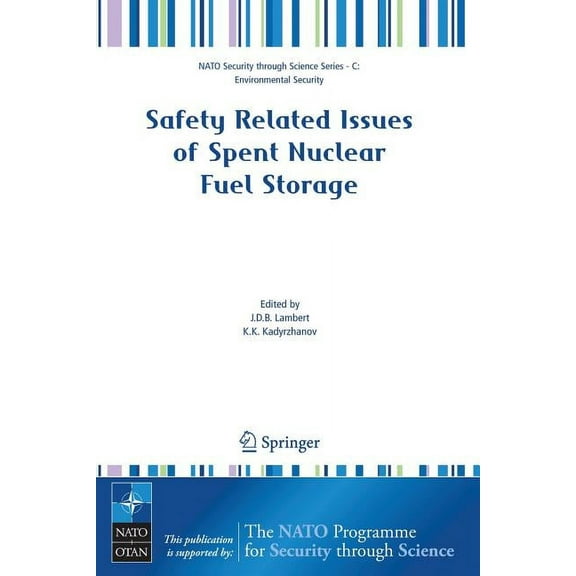 NATO Security through Science Series - C: Environmental Security

Safety Related Issues of Spent Nuclear Fuel Storage

Edited by
J.D.B. Lambert
K.K. Kadyrzhanov

Springer

NATO OTAN

This publication is supported by: The NATO Programme for Security through Science